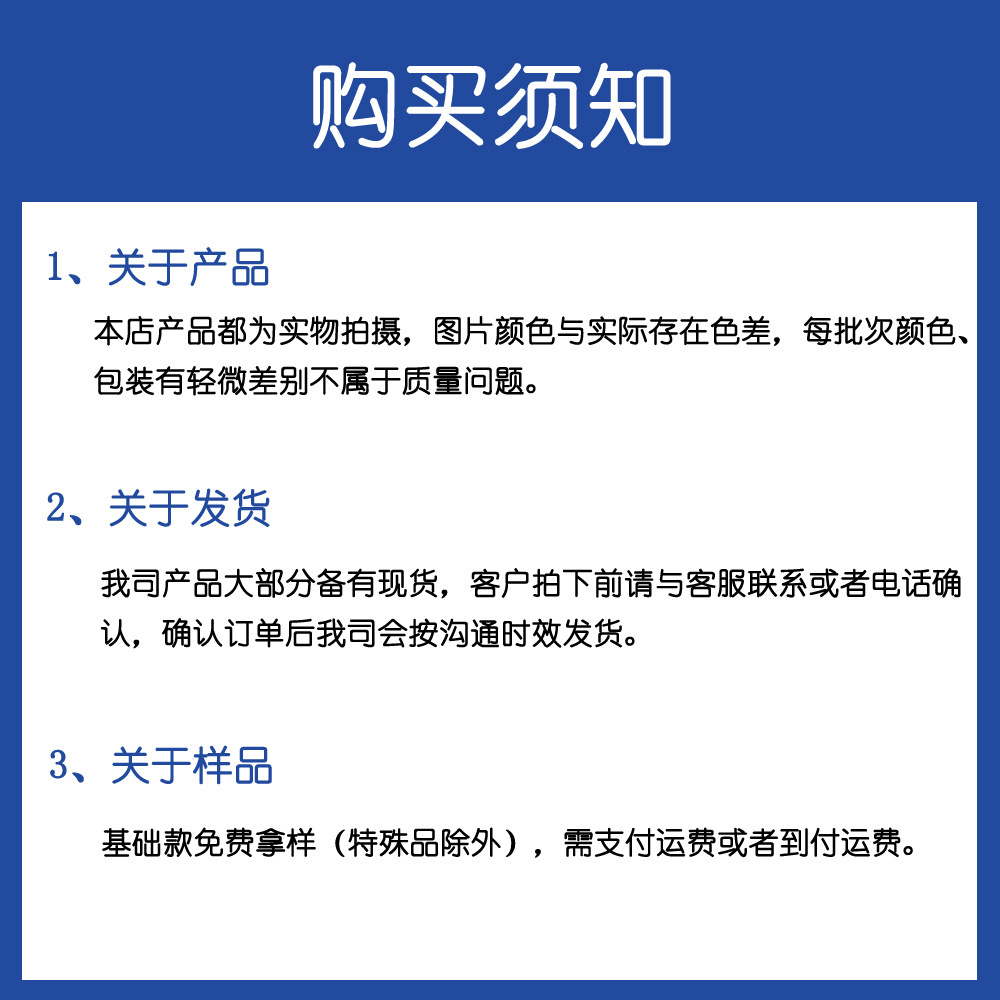 购买须知

1、关于产品

本店产品都为实物拍摄，图片颜色与实际存在色差，每批次颜色、包装有轻微差别不属于质量问题。

2、关于发货

我司产品大部分备有现货，客户拍下前请与客服联系或者电话确认，确认订单后我司会按沟通时效发货。

3、关于样品

基础款免费拿样（特殊品除外），需支付运费或者到付运费。